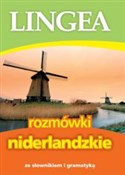 LINGEA

rozmówki
niderlandzkie

ze słownikiem i gramatyką